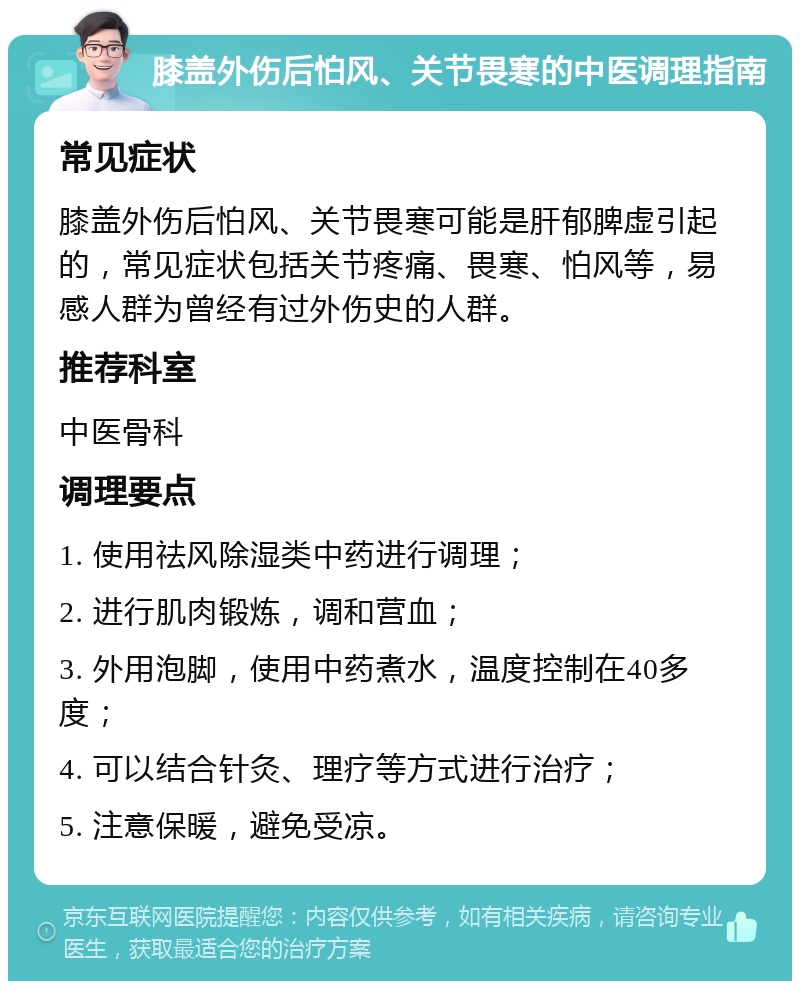 膝盖外伤后怕风、关节畏寒的中医调理指南

常见症状

膝盖外伤后怕风、关节畏寒可能是肝郁脾虚引起的，常见症状包括关节疼痛、畏寒、怕风等，易感人群为曾经有过外伤史的人群。

推荐科室

中医骨科

调理要点

1. 使用祛风除湿类中药进行调理；

2. 进行肌肉锻炼，调和营血；

3. 外用泡脚，使用中药煮水，温度控制在40多度；

4. 可以结合针灸、理疗等方式进行治疗；

5. 注意保暖，避免受凉。

京东互联网医院提醒您：内容仅供参考，如有相关疾病，请咨询专业医生，获取最适合您的治疗方案